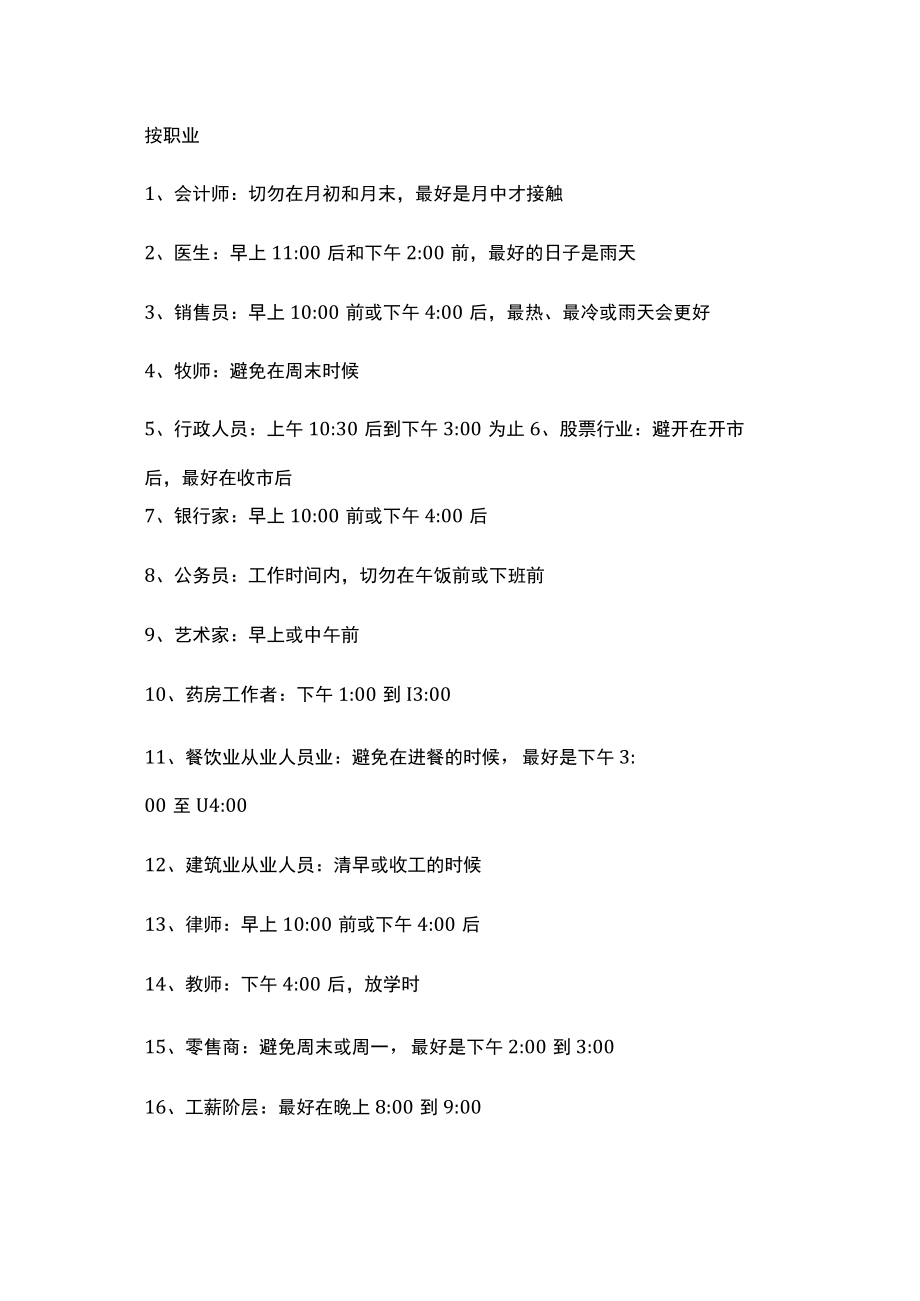 按职业

1、会计师：切勿在月初和月末，最好是月中才接触

2、医生：早上 11:00 后和下午 2:00 前，最好的日子是雨天

3、销售员：早上 10:00 前或下午 4:00 后，最热、最冷或雨天会更好

4、牧师：避免在周末时候

5、行政人员：上午 10:30 后到下午 3:00 为止 6、股票行业：避开在开市后，最好在收市后

7、银行家：早上 10:00 前或下午 4:00 后

8、公务员：工作时间内，切勿在午饭前或下班前

9、艺术家：早上或中午前

10、药房工作者：下午 1:00 到 I3:00

11、餐饮业从业人员业：避免在进餐的时候，最好是下午 3:00 至 U4:00

12、建筑业从业人员：清早或收工的时候

13、律师：早上 10:00 前或下午 4:00 后

14、教师：下午 4:00 后，放学时

15、零售商：避免周末或周一，最好是下午 2:00 到 3:00

16、工薪阶层：最好在晚上 8:00 到 9:00